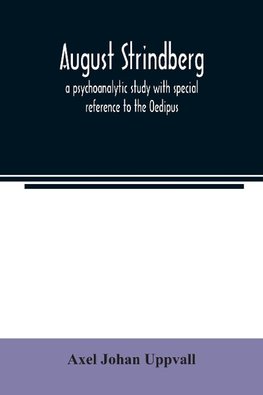 August Strindberg

a psychoanalytic study with special reference to the Oedipus

Axel Johan Uppvall